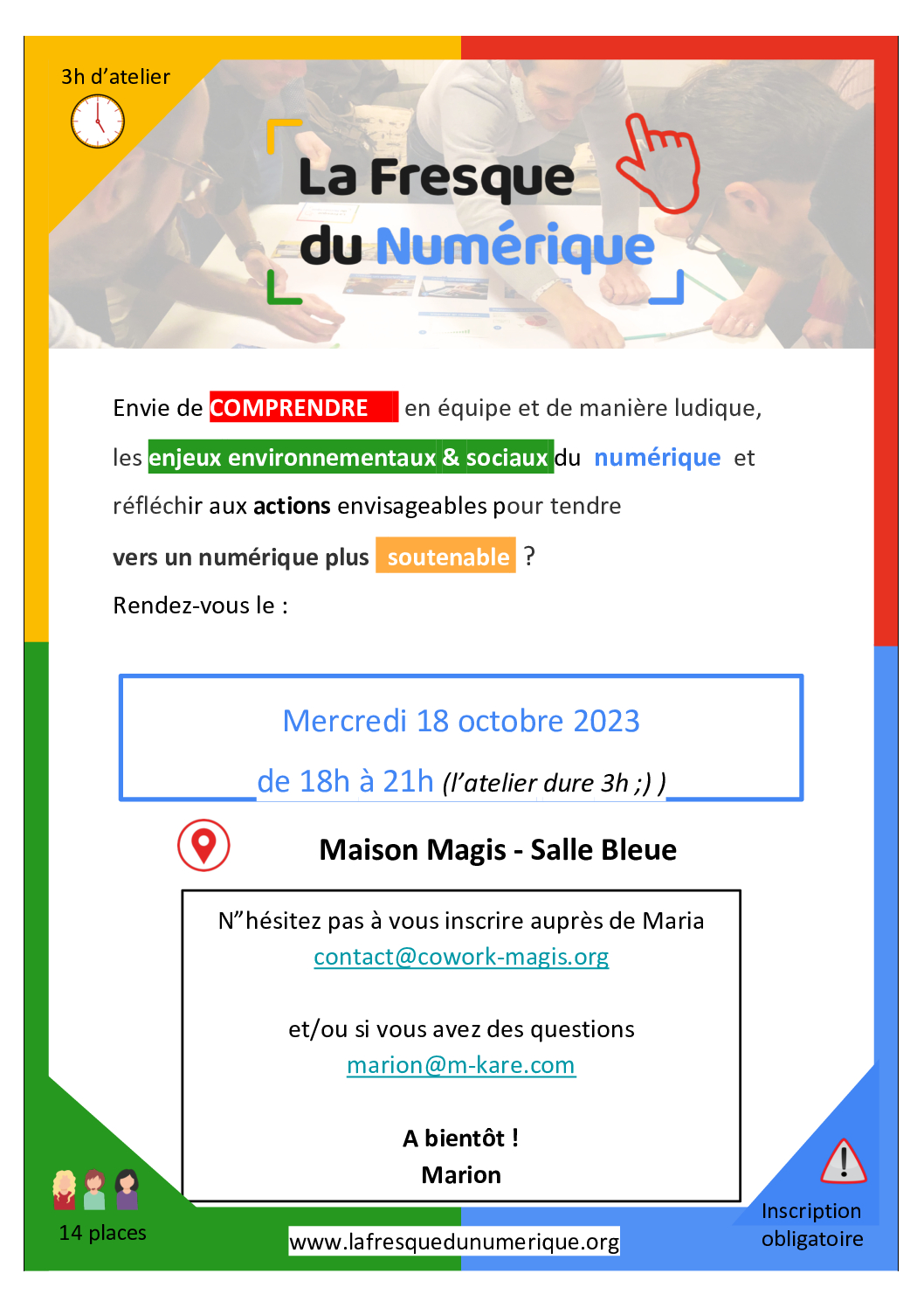 3h d'atelier

La Fresque du Numérique

Envie de COMPRENDRE en équipe et de manière ludique, les enjeux environnementaux & sociaux du numérique et réfléchir aux actions envisageables pour tendre vers un numérique plus soutenable ?

Rendez-vous le :

Mercredi 18 octobre 2023

de 18h à 21h (l'atelier dure 3h ;) )

Maison Magis - Salle Bleue

N"hésitez pas à vous inscrire auprès de Maria
contact@cowork-magis.org

et/ou si vous avez des questions
marion@m-kare.com

A bientôt !
Marion

14 places

www.lafresquedunumerique.org

Inscription obligatoire